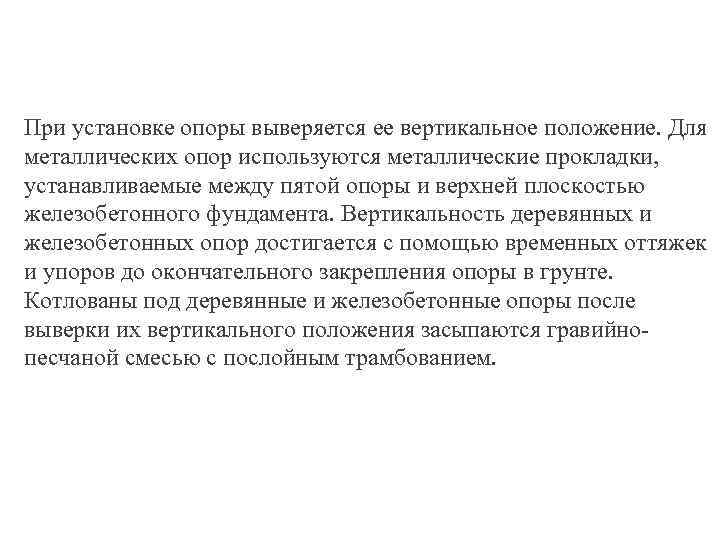 При установке опоры выверяется ее вертикальное положение. Для металлических опор используются металлические прокладки, устанавливаемые между пятой опоры и верхней плоскостью железобетонного фундамента. Вертикальность деревянных и железобетонных опор достигается с помощью временных оттяжек и упоров до окончательного закрепления опоры в грунте. Котлованы под деревянные и железобетонные опоры после выверки их вертикального положения засыпаются гравийно-песчаной смесью с послойным трамбованием.